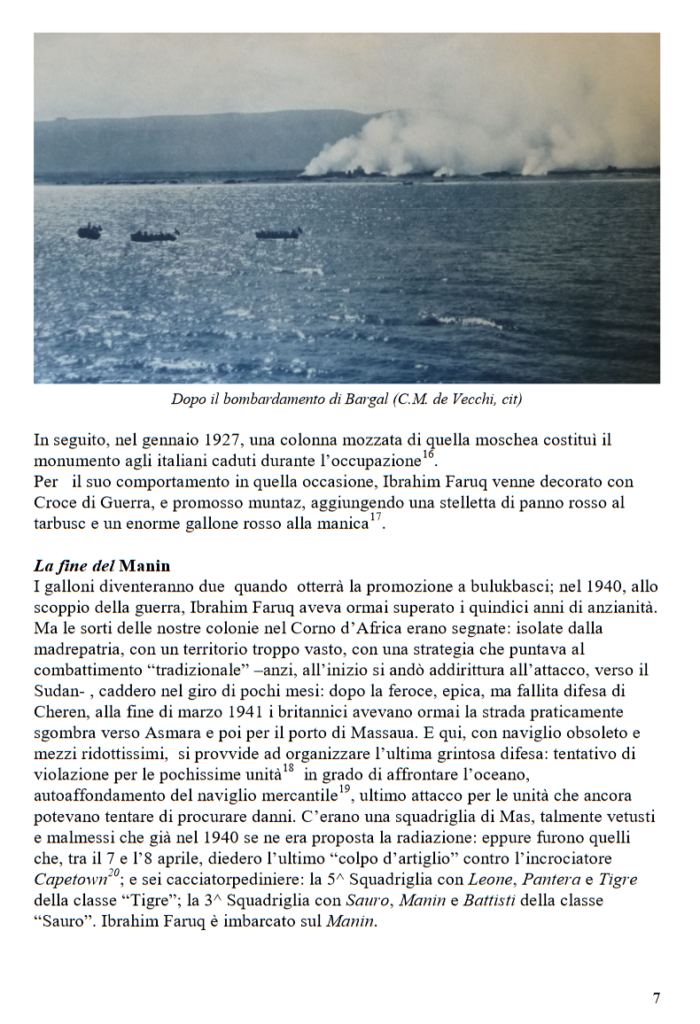 Dopo il bombardamento di Bargal (C.M. de Vecchi, cit)

In seguito, nel gennaio 1927, una colonna mozzata di quella moschea costituì il monumento agli italiani caduti durante l'occupazione$^{16}$.
Per il suo comportamento in quella occasione, Ibrahim Faruq venne decorato con Croce di Guerra, e promosso muntaz, aggiungendo una stelletta di panno rosso al tarbusc e un enorme gallone rosso alla manica$^{17}$.

La fine del Manin
I galloni diventeranno due quando otterrà la promozione a bulukbasci; nel 1940, allo scoppio della guerra, Ibrahim Faruq aveva ormai superato i quindici anni di anzianità. Ma le sorti delle nostre colonie nel Corno d'Africa erano segnate: isolate dalla madrepatria, con un territorio troppo vasto, con una strategia che puntava al combattimento "tradizionale" –anzi, all'inizio si andò addirittura all'attacco, verso il Sudan- , caddero nel giro di pochi mesi: dopo la feroce, epica, ma fallita difesa di Cheren, alla fine di marzo 1941 i britannici avevano ormai la strada praticamente sgombra verso Asmara e poi per il porto di Massaua. E qui, con naviglio obsoleto e mezzi ridottissimi, si provvide ad organizzare l'ultima grintosa difesa: tentativo di violazione per le pochissime unità$^{18}$ in grado di affrontare l'oceano, autoaffondamento del naviglio mercantile$^{19}$, ultimo attacco per le unità che ancora potevano tentare di procurare danni. C'erano una squadriglia di Mas, talmente vetusti e malmessi che già nel 1940 se ne era proposta la radiazione: eppure furono quelli che, tra il 7 e l'8 aprile, diedero l'ultimo "colpo d'artiglio" contro l'incrociatore Capetown$^{20}$; e sei cacciatorpediniere: la 5^ Squadriglia con Leone, Pantera e Tigre della classe "Tigre"; la 3^ Squadriglia con Sauro, Manin e Battisti della classe "Sauro". Ibrahim Faruq è imbarcato sul Manin.

7